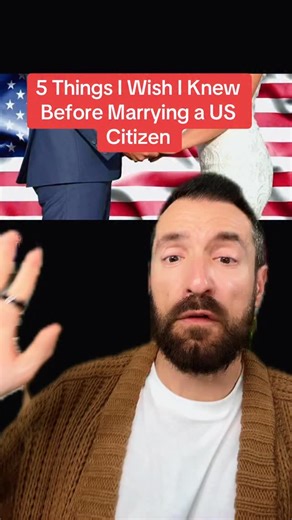 5 Things I Wish I Knew Before Marrying a US Citizen